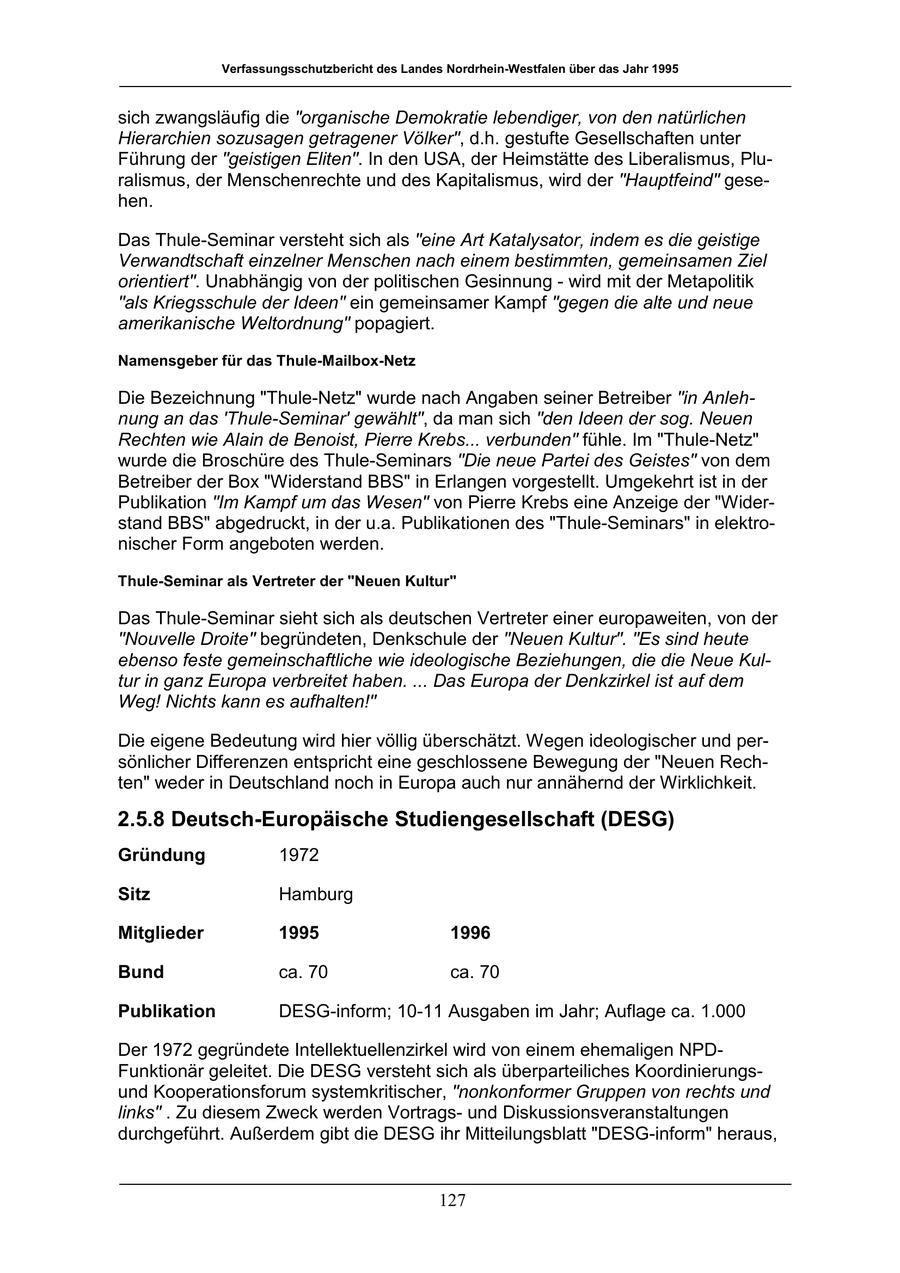 Verfassungsschutzbericht des Landes Nordrhein-Westfalen über das Jahr 1995

sich zwangsläufig die "organische Demokratie lebendiger, von den natürlichen Hierarchien sozusagen getragener Völker", d.h. gestufte Gesellschaften unter Führung der "geistigen Eliten". In den USA, der Heimstätte des Liberalismus, Pluralismus, der Menschenrechte und des Kapitalismus, wird der "Hauptfeind" gesehen.

Das Thule-Seminar versteht sich als "eine Art Katalysator, indem es die geistige Verwandtschaft einzelner Menschen nach einem bestimmten, gemeinsamen Ziel orientiert". Unabhängig von der politischen Gesinnung - wird mit der Metapolitik "als Kriegsschule der Ideen" ein gemeinsamer Kampf "gegen die alte und neue amerikanische Weltordnung" popagiert.

Namensgeber für das Thule-Mailbox-Netz

Die Bezeichnung "Thule-Netz" wurde nach Angaben seiner Betreiber "in Anlehnung an das 'Thule-Seminar' gewählt", da man sich "den Ideen der sog. Neuen Rechten wie Alain de Benoist, Pierre Krebs... verbunden" fühle. Im "Thule-Netz" wurde die Broschüre des Thule-Seminars "Die neue Partei des Geistes" von dem Betreiber der Box "Widerstand BBS" in Erlangen vorgestellt. Umgekehrt ist in der Publikation "Im Kampf um das Wesen" von Pierre Krebs eine Anzeige der "Widerstand BBS" abgedruckt, in der u.a. Publikationen des "Thule-Seminars" in elektronischer Form angeboten werden.

Thule-Seminar als Vertreter der "Neuen Kultur"

Das Thule-Seminar sieht sich als deutschen Vertreter einer europaweiten, von der "Nouvelle Droite" begründeten, Denkschule der "Neuen Kultur". "Es sind heute ebenso feste gemeinschaftliche wie ideologische Beziehungen, die die Neue Kultur in ganz Europa verbreitet haben. ... Das Europa der Denkzirkel ist auf dem Weg! Nichts kann es aufhalten!"

Die eigene Bedeutung wird hier völlig überschätzt. Wegen ideologischer und persönlicher Differenzen entspricht eine geschlossene Bewegung der "Neuen Rechten" weder in Deutschland noch in Europa auch nur annähernd der Wirklichkeit.

2.5.8 Deutsch-Europäische Studiengesellschaft (DESG)

| Gründung | 1972 | |
|---|---|---|
| Sitz | Hamburg | |
| Mitglieder | 1995 | 1996 |
| Bund | ca. 70 | ca. 70 |
| Publikation | DESG-inform; 10-11 Ausgaben im Jahr; Auflage ca. 1.000 | |

Der 1972 gegründete Intellektuellenzirkel wird von einem ehemaligen NPD-Funktionär geleitet. Die DESG versteht sich als überparteiliches Koordinierungs- und Kooperationsforum systemkritischer, "nonkonformer Gruppen von rechts und links" . Zu diesem Zweck werden Vortrags- und Diskussionsveranstaltungen durchgeführt. Außerdem gibt die DESG ihr Mitteilungsblatt "DESG-inform" heraus,

127